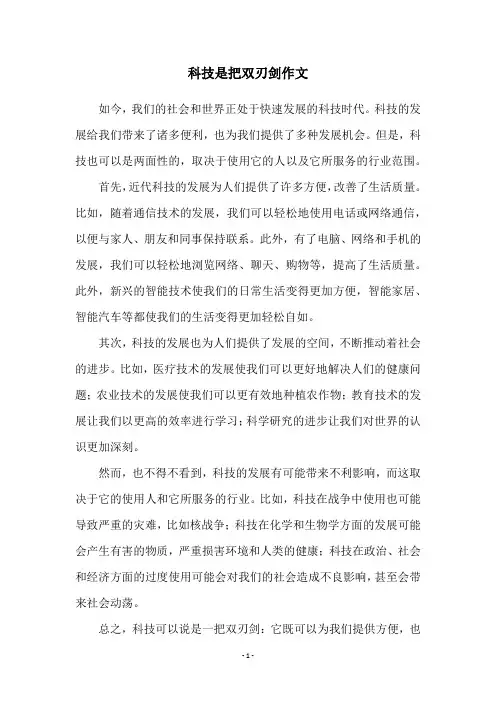 科技是把双刃剑作文

如今，我们的社会和世界正处于快速发展的科技时代。科技的发展给我们带来了诸多便利，也为我们提供了多种发展机会。但是，科技也可以是两面性的，取决于使用它的人以及它所服务的行业范围。

首先，近代科技的发展为人们提供了许多方便，改善了生活质量。比如，随着通信技术的发展，我们可以轻松地使用电话或网络通信，以便与家人、朋友和同事保持联系。此外，有了电脑、网络和手机的发展，我们可以轻松地浏览网络、聊天、购物等，提高了生活质量。此外，新兴的智能技术使我们的日常生活变得更加方便，智能家居、智能汽车等都使我们的生活变得更加轻松自如。

其次，科技的发展也为人们提供了发展的空间，不断推动着社会的进步。比如，医疗技术的发展使我们可以更好地解决人们的健康问题；农业技术的发展使我们可以更有效地种植农作物；教育技术的发展让我们以更高的效率进行学习；科学研究的进步让我们对世界的认识更加深刻。

然而，也不得不看到，科技的发展有可能带来不利影响，而这取决于它的使用人和它所服务的行业。比如，科技在战争中使用也可能导致严重的灾难，比如核战争；科技在化学和生物学方面的发展可能会产生有害的物质，严重损害环境和人类的健康；科技在政治、社会和经济方面的过度使用可能会对我们的社会造成不良影响，甚至会带来社会动荡。

总之，科技可以说是一把双刃剑：它既可以为我们提供方便，也

- 1 -